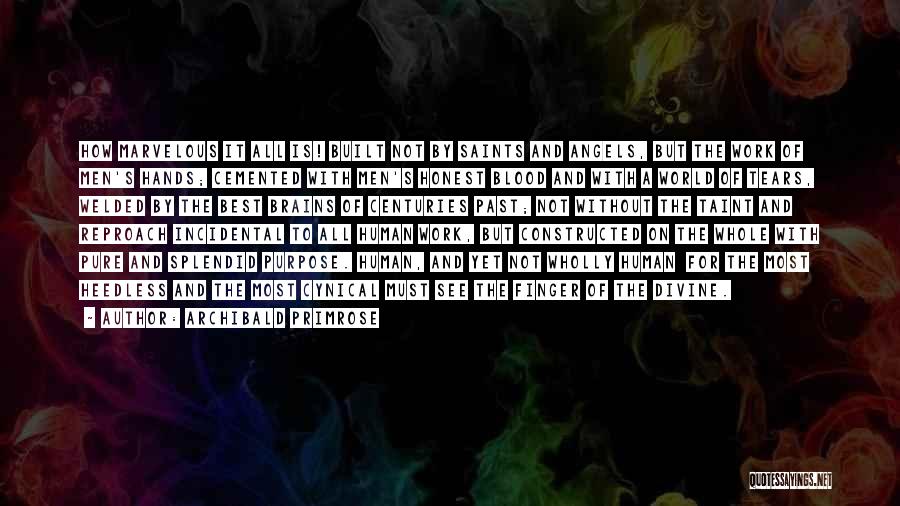 HOW MARVELOUS IT ALL IS! BUILT NOT BY SAINTS AND ANGELS, BUT THE WORK OF MEN'S HANDS; CEMENTED WITH MEN'S HONEST BLOOD AND WITH A WORLD OF TEARS, WELDED BY THE BEST BRAINS OF CENTURIES PAST; NOT WITHOUT THE TAINT AND REPROACH INCIDENTAL TO ALL HUMAN WORK, BUT CONSTRUCTED ON THE WHOLE WITH PURE AND SPLENDID PURPOSE. HUMAN, AND YET NOT WHOLLY HUMAN FOR THE MOST HEEDLESS AND THE MOST CYNICAL MUST SEE THE FINGER OF THE DIVINE.

~ AUTHOR: ARCHIBALD PRIMROSE

QUOTESSAYINGS.NET